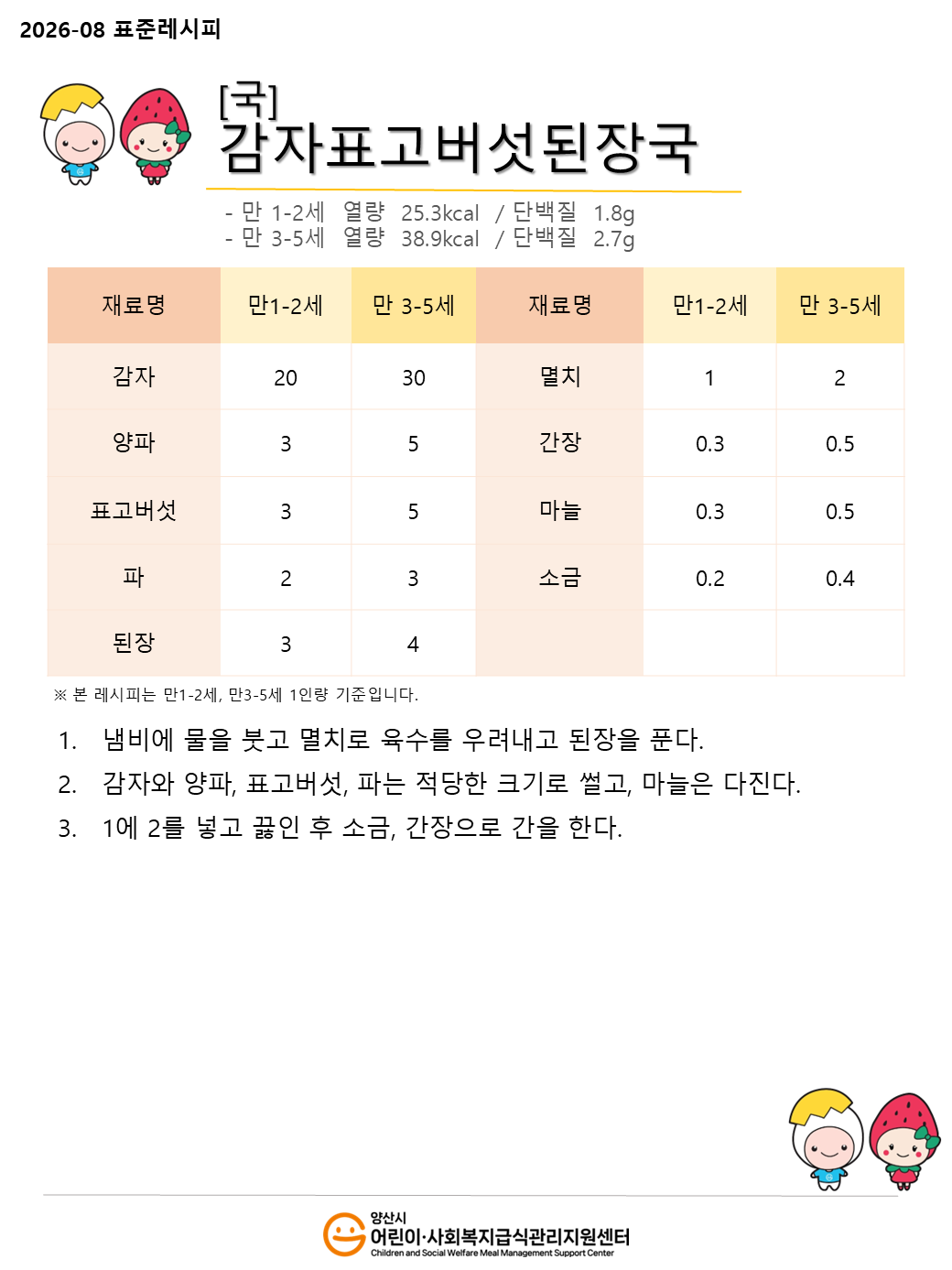 2026-08 표준레시피

[국]
감자표고버섯된장국

- 만 1-2세 열량 25.3kcal / 단백질 1.8g
- 만 3-5세 열량 38.9kcal / 단백질 2.7g

| 재료명 | 만1-2세 | 만 3-5세 | 재료명 | 만1-2세 | 만 3-5세 |
|---|---|---|---|---|---|
| 감자 | 20 | 30 | 멸치 | 1 | 2 |
| 양파 | 3 | 5 | 간장 | 0.3 | 0.5 |
| 표고버섯 | 3 | 5 | 마늘 | 0.3 | 0.5 |
| 파 | 2 | 3 | 소금 | 0.2 | 0.4 |
| 된장 | 3 | 4 | | | |

※ 본 레시피는 만1-2세, 만3-5세 1인량 기준입니다.

1. 냄비에 물을 붓고 멸치로 육수를 우려내고 된장을 푼다.
2. 감자와 양파, 표고버섯, 파는 적당한 크기로 썰고, 마늘은 다진다.
3. 1에 2를 넣고 끓인 후 소금, 간장으로 간을 한다.

양산시
어린이·사회복지급식관리지원센터
Children and Social Welfare Meal Management Support Center